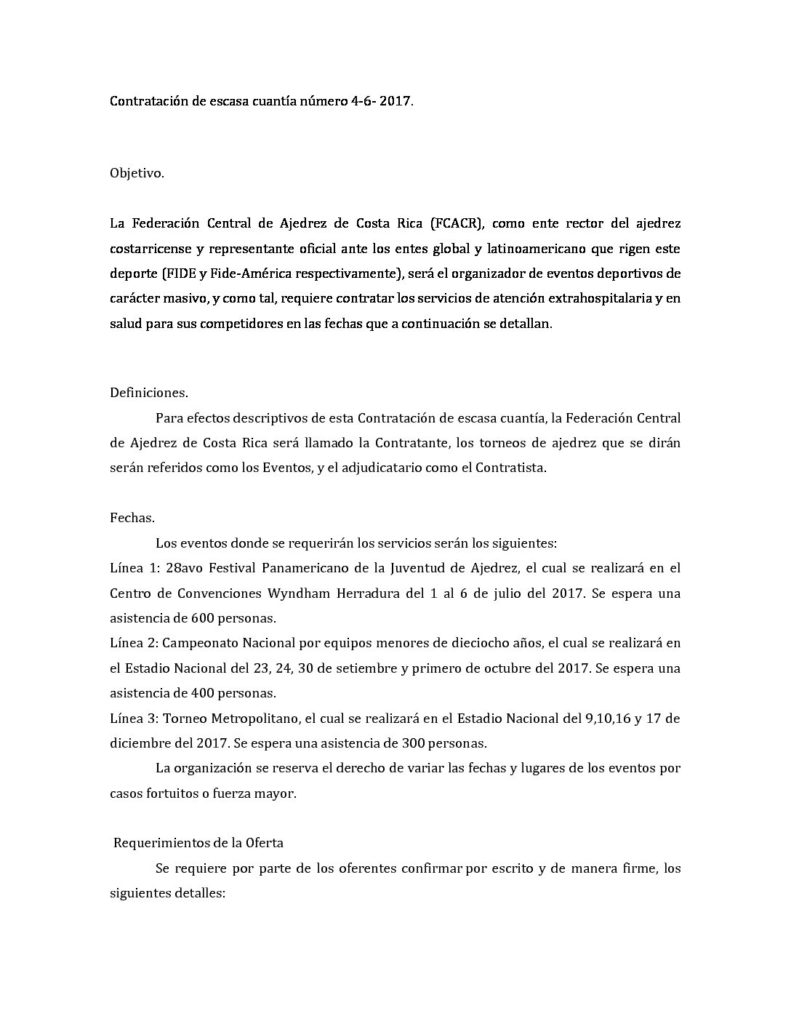 Contratación de escasa cuantía número 4-6- 2017.

Objetivo.

La Federación Central de Ajedrez de Costa Rica (FCACR), como ente rector del ajedrez costarricense y representante oficial ante los entes global y latinoamericano que rigen este deporte (FIDE y Fide-América respectivamente), será el organizador de eventos deportivos de carácter masivo, y como tal, requiere contratar los servicios de atención extrahospitalaria y en salud para sus competidores en las fechas que a continuación se detallan.

Definiciones.

Para efectos descriptivos de esta Contratación de escasa cuantía, la Federación Central de Ajedrez de Costa Rica será llamado la Contratante, los torneos de ajedrez que se dirán serán referidos como los Eventos, y el adjudicatario como el Contratista.

Fechas.

Los eventos donde se requerirán los servicios serán los siguientes:
Línea 1: 28avo Festival Panamericano de la Juventud de Ajedrez, el cual se realizará en el Centro de Convenciones Wyndham Herradura del 1 al 6 de julio del 2017. Se espera una asistencia de 600 personas.
Línea 2: Campeonato Nacional por equipos menores de dieciocho años, el cual se realizará en el Estadio Nacional del 23, 24, 30 de setiembre y primero de octubre del 2017. Se espera una asistencia de 400 personas.
Línea 3: Torneo Metropolitano, el cual se realizará en el Estadio Nacional del 9,10,16 y 17 de diciembre del 2017. Se espera una asistencia de 300 personas.
La organización se reserva el derecho de variar las fechas y lugares de los eventos por casos fortuitos o fuerza mayor.

Requerimientos de la Oferta

Se requiere por parte de los oferentes confirmar por escrito y de manera firme, los siguientes detalles: